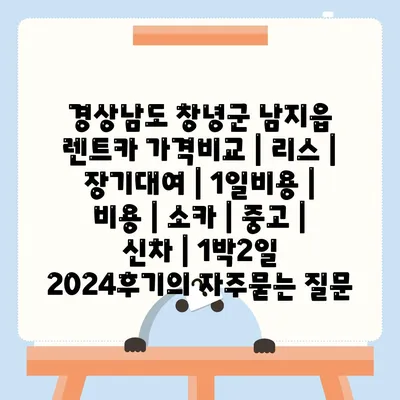 경상남도 창녕군 남지읍 렌트카 가격비교 | 리스 | 장기대여 | 1일비용 | 비용 | 소카 | 중고 | 신차 | 1박2일 2024후기의 자주묻는 질문